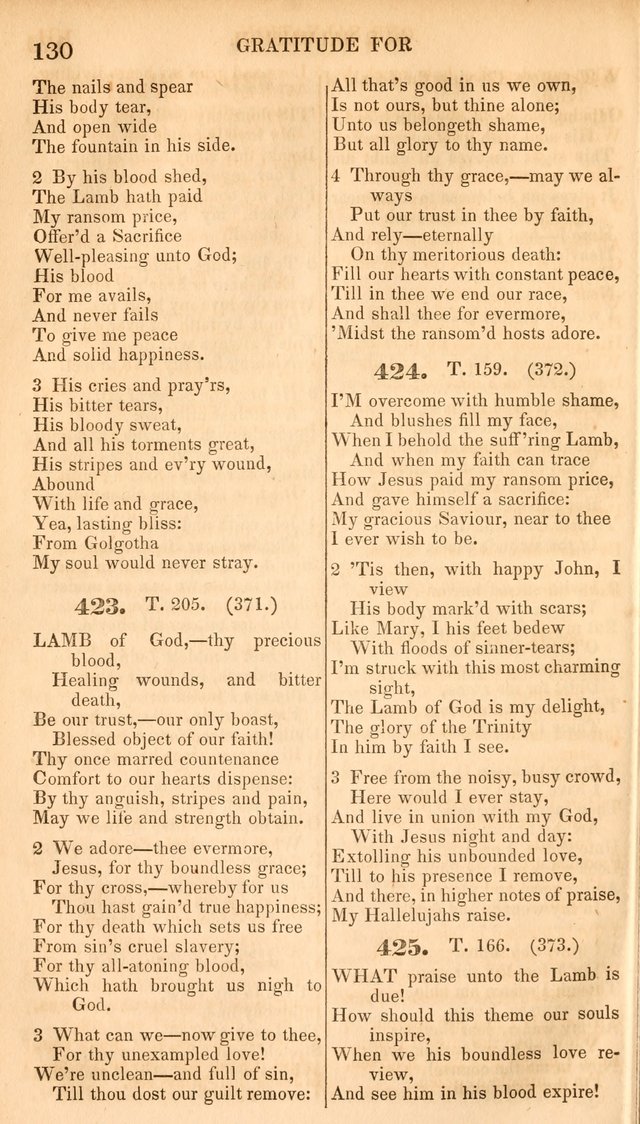 130 GRATITUDE FOR

The nails and spear
His body tear,
And open wide
The fountain in his side.

2 By his blood shed,
The Lamb hath paid
My ransom price,
Offer'd a Sacrifice
Well-pleasing unto God;
His blood
For me avails,
And never fails
To give me peace
And solid happiness.

3 His cries and pray'rs,
His bitter tears,
His bloody sweat,
And all his torments great,
His stripes and ev'ry wound,
Abound
With life and grace,
Yea, lasting bliss:
From Golgotha
My soul would never stray.

423. T. 205. (371.)

LAMB of God,—thy precious blood,
Healing wounds, and bitter death,
Be our trust,—our only boast,
Blessed object of our faith!
Thy once marred countenance
Comfort to our hearts dispense:
By thy anguish, stripes and pain,
May we life and strength obtain.

2 We adore—thee evermore,
Jesus, for thy boundless grace;
For thy cross,—whereby for us
Thou hast gain'd true happiness;
For thy death which sets us free
From sin's cruel slavery;
For thy all-atoning blood,
Which hath brought us nigh to God.

3 What can we—now give to thee,
For thy unexampled love!
We're unclean—and full of sin,
Till thou dost our guilt remove:
All that's good in us we own,
Is not ours, but thine alone;
Unto us belongeth shame,
But all glory to thy name.

4 Through thy grace,—may we always
Put our trust in thee by faith,
And rely—eternally
On thy meritorious death:
Fill our hearts with constant peace,
Till in thee we end our race,
And shall thee for evermore,
'Midst the ransom'd hosts adore.

424. T. 159. (372.)

I'M overcome with humble shame,
And blushes fill my face,
When I behold the suff'ring Lamb,
And when my faith can trace
How Jesus paid my ransom price,
And gave himself a sacrifice:
My gracious Saviour, near to thee
I ever wish to be.

2 'Tis then, with happy John, I view
His body mark'd with scars;
Like Mary, I his feet bedew
With floods of sinner-tears;
I'm struck with this most charming sight,
The Lamb of God is my delight,
The glory of the Trinity
In him by faith I see.

3 Free from the noisy, busy crowd,
Here would I ever stay,
And live in union with my God,
With Jesus night and day:
Extolling his unbounded love,
Till to his presence I remove,
And there, in higher notes of praise,
My Hallelujahs raise.

425. T. 166. (373.)

WHAT praise unto the Lamb is due!
How should this theme our souls inspire,
When we his boundless love review,
And see him in his blood expire!